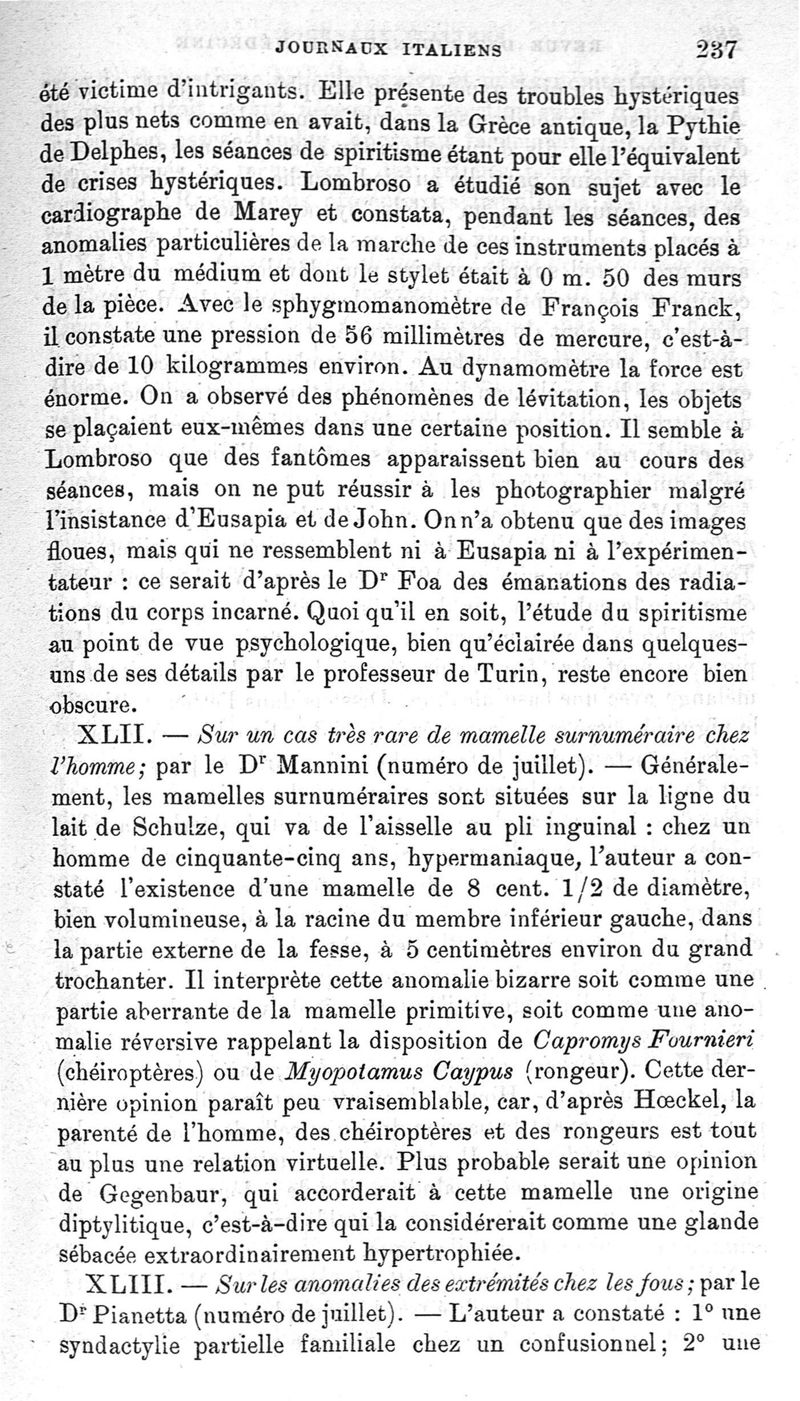 JOURNAUX ITALIENS 237

été victime d'intrigants. Elle présente des troubles hystériques des plus nets comme en avait, dans la Grèce antique, la Pythie de Delphes, les séances de spiritisme étant pour elle l'équivalent de crises hystériques. Lombroso a étudié son sujet avec le cardiographe de Marey et constata, pendant les séances, des anomalies particulières de la marche de ces instruments placés à 1 mètre du médium et dont le stylet était à 0 m. 50 des murs de la pièce. Avec le sphygmomanomètre de François Franck, il constate une pression de 56 millimètres de mercure, c'est-à-dire de 10 kilogrammes environ. Au dynamomètre la force est énorme. On a observé des phénomènes de lévitation, les objets se plaçaient eux-mêmes dans une certaine position. Il semble à Lombroso que des fantômes apparaissent bien au cours des séances, mais on ne put réussir à les photographier malgré l'insistance d'Eusapia et de John. On n'a obtenu que des images floues, mais qui ne ressemblent ni à Eusapia ni à l'expérimentateur : ce serait d'après le Dr Foa des émanations des radiations du corps incarné. Quoi qu'il en soit, l'étude du spiritisme au point de vue psychologique, bien qu'éclairée dans quelques-uns de ses détails par le professeur de Turin, reste encore bien obscure.

XLII. — Sur un cas très rare de mamelle surnuméraire chez l'homme; par le Dr Mannini (numéro de juillet). — Généralement, les mamelles surnuméraires sont situées sur la ligne du lait de Schulze, qui va de l'aisselle au pli inguinal : chez un homme de cinquante-cinq ans, hypermaniaque, l'auteur a constaté l'existence d'une mamelle de 8 cent. 1/2 de diamètre, bien volumineuse, à la racine du membre inférieur gauche, dans la partie externe de la fesse, à 5 centimètres environ du grand trochanter. Il interprète cette anomalie bizarre soit comme une partie aberrante de la mamelle primitive, soit comme une anomalie réversive rappelant la disposition de Capromys Fournieri (chéiroptères) ou de Myopotamus Caypus (rongeur). Cette dernière opinion paraît peu vraisemblable, car, d'après Hœckel, la parenté de l'homme, des chéiroptères et des rongeurs est tout au plus une relation virtuelle. Plus probable serait une opinion de Gegenbaur, qui accorderait à cette mamelle une origine diptylitique, c'est-à-dire qui la considérerait comme une glande sébacée extraordinairement hypertrophiée.

XLIII. — Sur les anomalies des extrémités chez les fous; par le Dr Pianetta (numéro de juillet). — L'auteur a constaté : 1° une syndactylie partielle familiale chez un confusionnel; 2° une